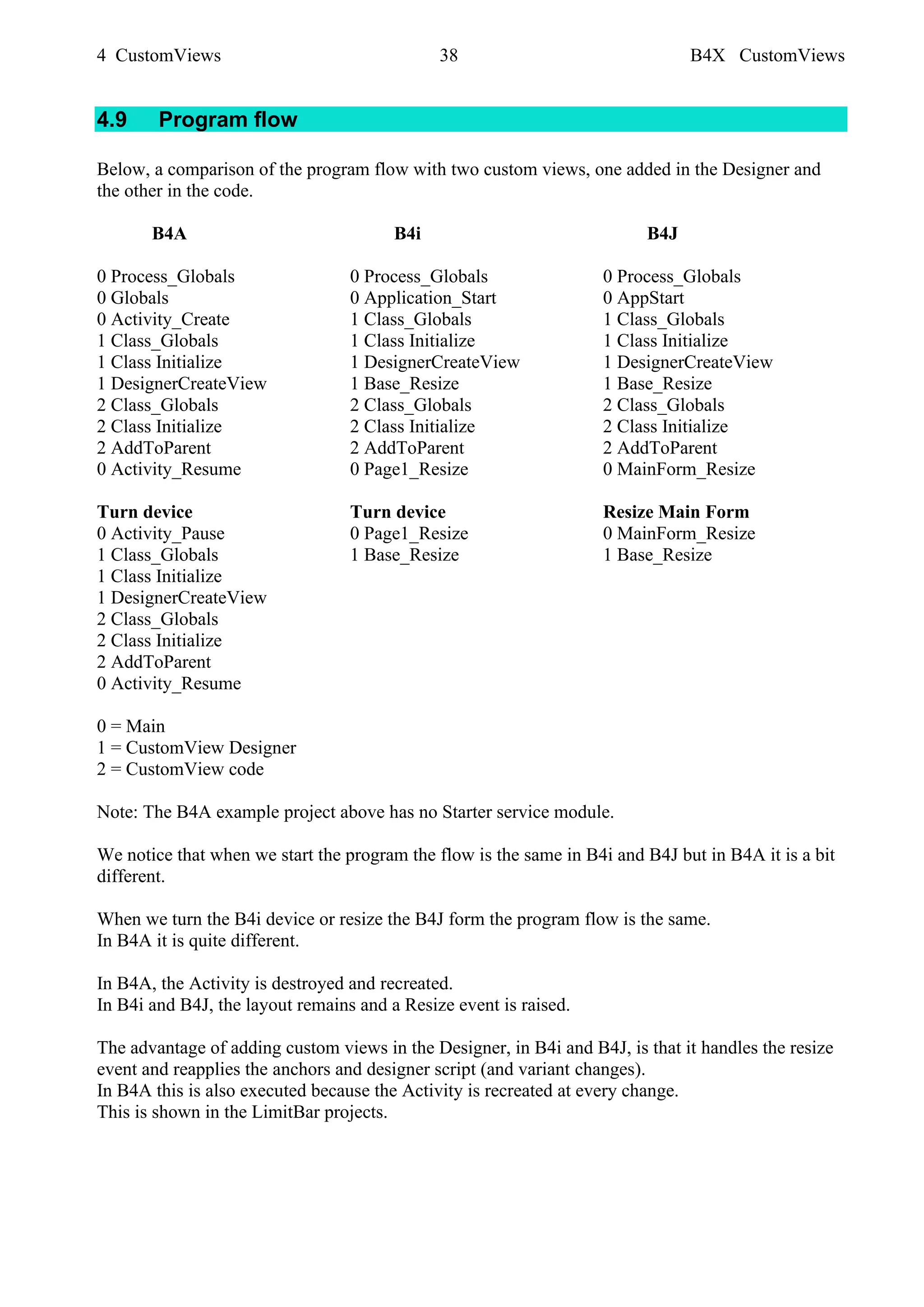 4 CustomViews 38 B4X CustomViews

4.9 Program flow

Below, a comparison of the program flow with two custom views, one added in the Designer and the other in the code.

B4A

0 Process_Globals
0 Globals
0 Activity_Create
1 Class_Globals
1 Class Initialize
1 DesignerCreateView
2 Class_Globals
2 Class Initialize
2 AddToParent
0 Activity_Resume

Turn device
0 Activity_Pause
1 Class_Globals
1 Class Initialize
1 DesignerCreateView
2 Class_Globals
2 Class Initialize
2 AddToParent
0 Activity_Resume

B4i

0 Process_Globals
0 Application_Start
1 Class_Globals
1 Class Initialize
1 DesignerCreateView
1 Base_Resize
2 Class_Globals
2 Class Initialize
2 AddToParent
0 Page1_Resize

Turn device
0 Page1_Resize
1 Base_Resize

B4J

0 Process_Globals
0 AppStart
1 Class_Globals
1 Class Initialize
1 DesignerCreateView
1 Base_Resize
2 Class_Globals
2 Class Initialize
2 AddToParent
0 MainForm_Resize

Resize Main Form
0 MainForm_Resize
1 Base_Resize

0 = Main
1 = CustomView Designer
2 = CustomView code

Note: The B4A example project above has no Starter service module.

We notice that when we start the program the flow is the same in B4i and B4J but in B4A it is a bit different.

When we turn the B4i device or resize the B4J form the program flow is the same.
In B4A it is quite different.

In B4A, the Activity is destroyed and recreated.
In B4i and B4J, the layout remains and a Resize event is raised.

The advantage of adding custom views in the Designer, in B4i and B4J, is that it handles the resize event and reapplies the anchors and designer script (and variant changes).
In B4A this is also executed because the Activity is recreated at every change.
This is shown in the LimitBar projects.